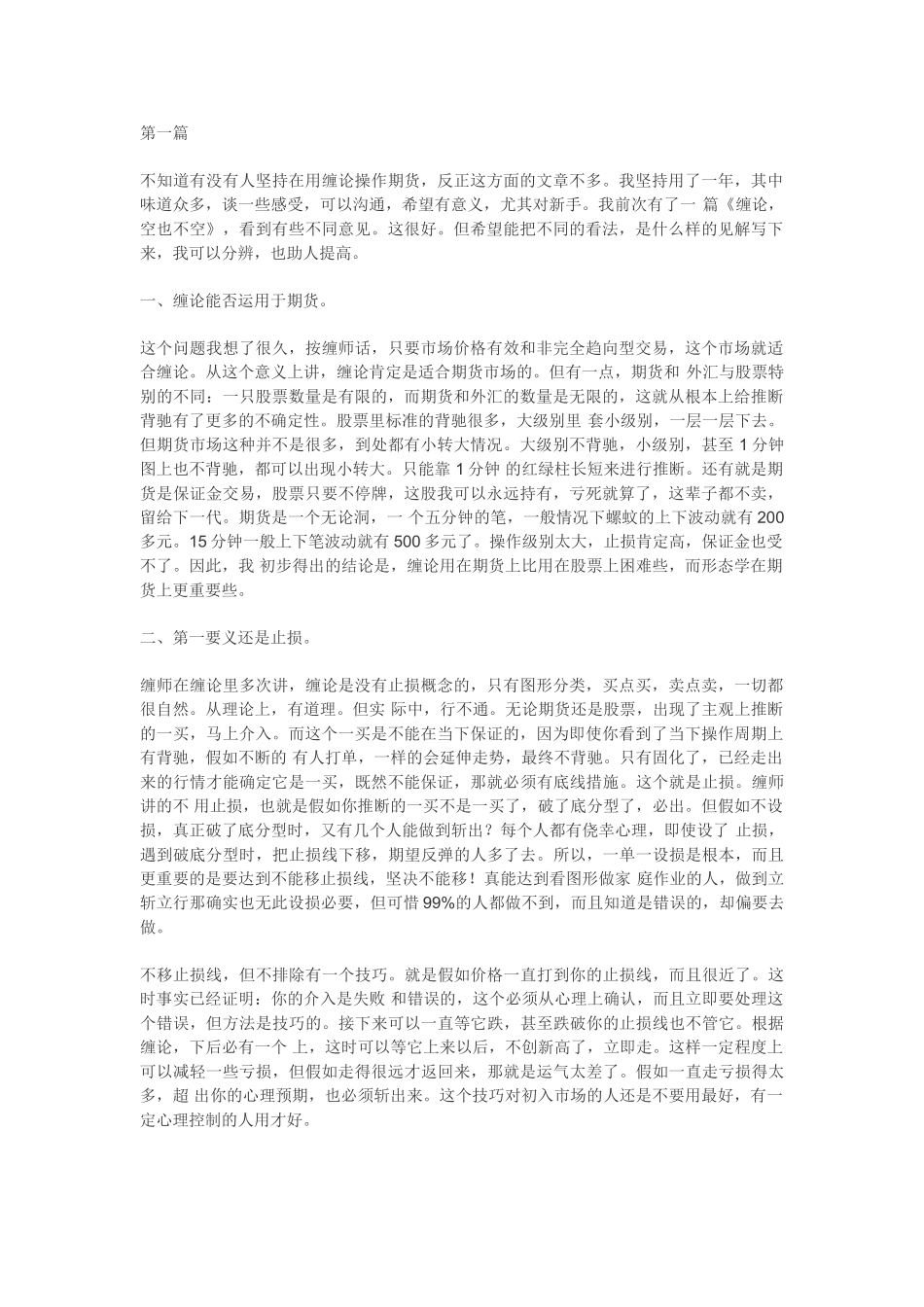 第一篇

不知道有没有人坚持在用缠论操作期货，反正这方面的文章不多。我坚持用了一年，其中味道众多，谈一些感受，可以沟通，希望有意义，尤其对新手。我前次有了一 篇《缠论，空也不空》，看到有些不同意见。这很好。但希望能把不同的看法，是什么样的见解写下来，我可以分辨，也助人提高。

一、缠论能否运用于期货。

这个问题我想了很久，按缠师话，只要市场价格有效和非完全趋向型交易，这个市场就适合缠论。从这个意义上讲，缠论肯定是适合期货市场的。但有一点，期货和 外汇与股票特别的不同：一只股票数量是有限的，而期货和外汇的数量是无限的，这就从根本上给推断背驰有了更多的不确定性。股票里标准的背驰很多，大级别里 套小级别，一层一层下去。但期货市场这种并不是很多，到处都有小转大情况。大级别不背驰，小级别，甚至 1 分钟图上也不背驰，都可以出现小转大。只能靠 1 分钟 的红绿柱长短来进行推断。还有就是期货是保证金交易，股票只要不停牌，这股我可以永远持有，亏死就算了，这辈子都不卖，留给下一代。期货是一个无论洞，一 个五分钟的笔，一般情况下螺蚊的上下波动就有 200 多元。15 分钟一般上下笔波动就有 500 多元了。操作级别太大，止损肯定高，保证金也受不了。因此，我 初步得出的结论是，缠论用在期货上比用在股票上困难些，而形态学在期货上更重要些。

二、第一要义还是止损。

缠师在缠论里多次讲，缠论是没有止损概念的，只有图形分类，买点买，卖点卖，一切都很自然。从理论上，有道理。但实 际中，行不通。无论期货还是股票，出现了主观上推断的一买，马上介入。而这个一买是不能在当下保证的，因为即使你看到了当下操作周期上有背驰，假如不断的 有人打单，一样的会延伸走势，最终不背驰。只有固化了，已经走出来的行情才能确定它是一买，既然不能保证，那就必须有底线措施。这个就是止损。缠师讲的不 用止损，也就是假如你推断的一买不是一买了，破了底分型了，必出。但假如不设损，真正破了底分型时，又有几个人能做到斩出？每个人都有侥幸心理，即使设了 止损，遇到破底分型时，把止损线下移，期望反弹的人多了去。所以，一单一设损是根本，而且更重要的是要达到不能移止损线，坚决不能移！真能达到看图形做家 庭作业的人，做到立斩立行那确实也无此设损必要，但可惜 99%的人都做不到，而且知道是错误的，却偏要去做。

不移止损线，但不排除有一个技巧。就是假如价格一直打到你的止损线，而且很近了。这时事实已经证明：你的介入是失败 和错误的，这个必须从心理上确认，而且立即要处理这个错误，但方法是技巧的。接下来可以一直等它跌，甚至跌破你的止损线也不管它。根据缠论，下后必有一个 上，这时可以等它上来以后，不创新高了，立即走。这样一定程度上可以减轻一些亏损，但假如走得很远才返回来，那就是运气太差了。假如一直走亏损得太多，超 出你的心理预期，也必须斩出来。这个技巧对初入市场的人还是不要用最好，有一定心理控制的人用才好。